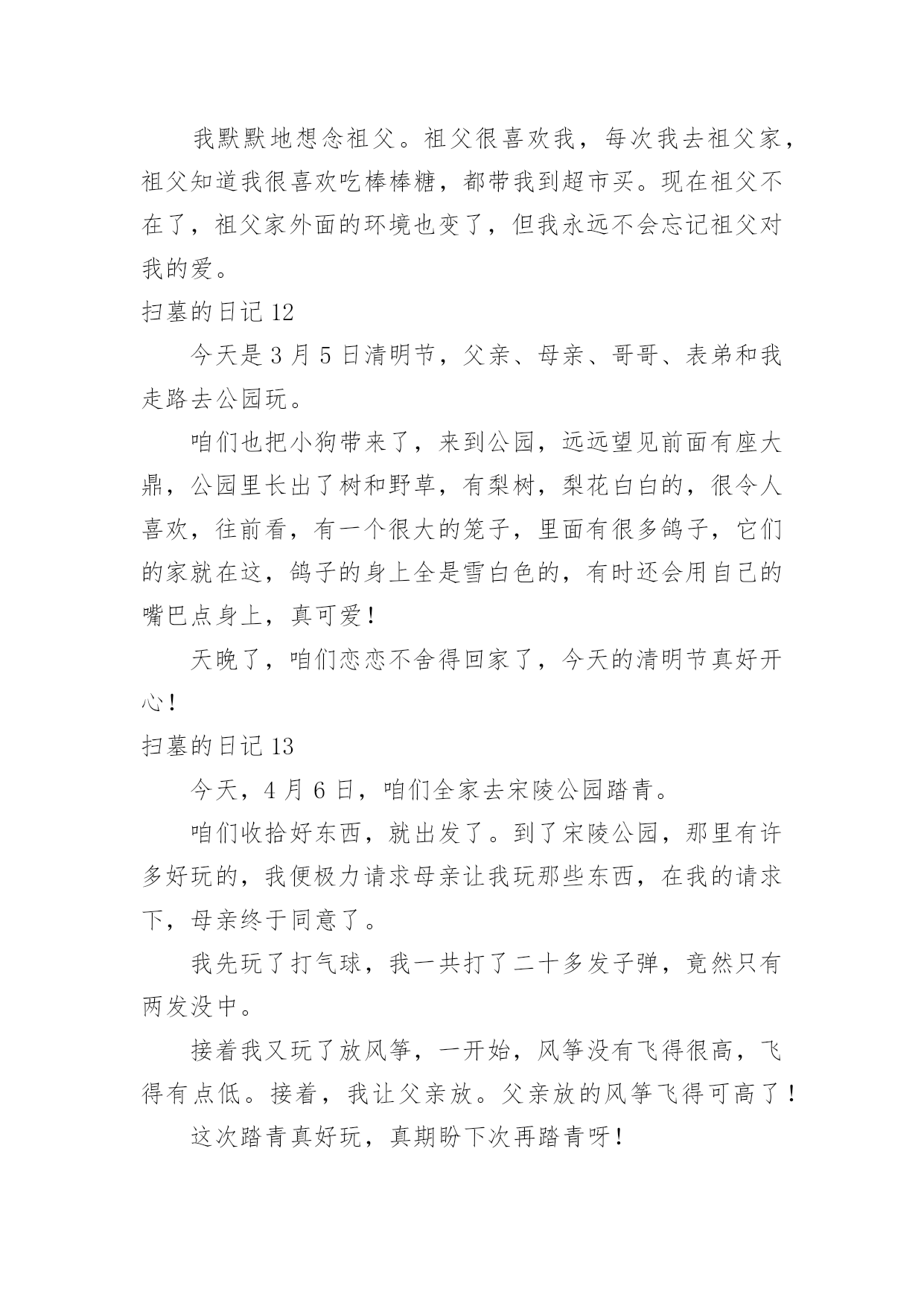 我默默地想念祖父。祖父很喜欢我，每次我去祖父家，祖父知道我很喜欢吃棒棒糖，都带我到超市买。现在祖父不在了，祖父家外面的环境也变了，但我永远不会忘记祖父对我的爱。

扫墓的日记 12

今天是 3 月 5 日清明节，父亲、母亲、哥哥、表弟和我走路去公园玩。

咱们也把小狗带来了，来到公园，远远望见前面有座大鼎，公园里长出了树和野草，有梨树，梨花白白的，很令人喜欢，往前看，有一个很大的笼子，里面有很多鸽子，它们的家就在这，鸽子的身上全是雪白色的，有时还会用自己的嘴巴点身上，真可爱！

天晚了，咱们恋恋不舍得回家了，今天的清明节真好开心！

扫墓的日记 13

今天，4 月 6 日，咱们全家去宋陵公园踏青。

咱们收拾好东西，就出发了。到了宋陵公园，那里有许多好玩的，我便极力请求母亲让我玩那些东西，在我的请求下，母亲终于同意了。

我先玩了打气球，我一共打了二十多发子弹，竟然只有两发没中。

接着我又玩了放风筝，一开始，风筝没有飞得很高，飞得有点低。接着，我让父亲放。父亲放的风筝飞得可高了！

这次踏青真好玩，真期盼下次再踏青呀！